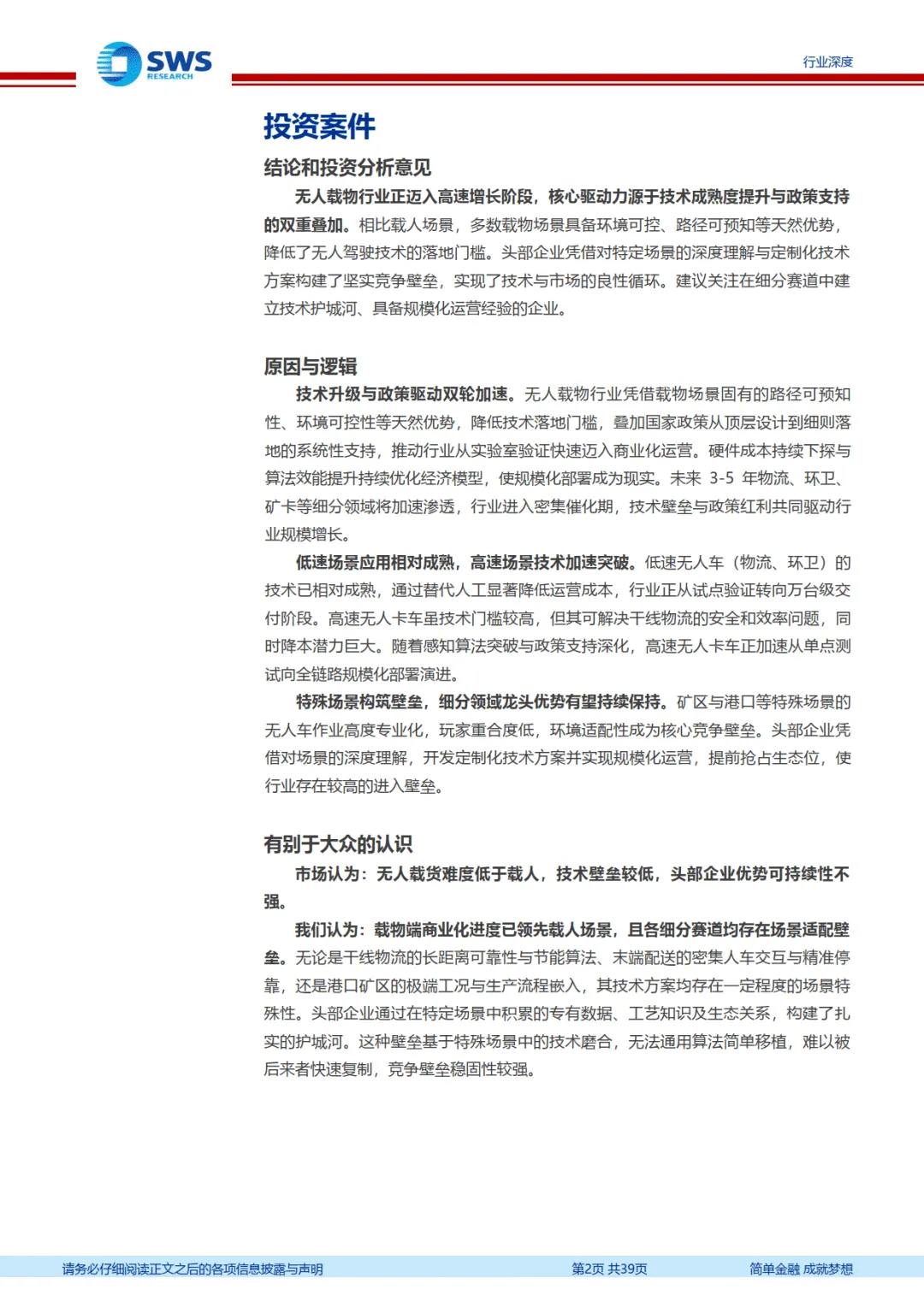 SWS
RESEARCH

行业深度

投资案件

结论和投资分析意见

无人载物行业正迈入高速增长阶段，核心驱动力源于技术成熟度提升与政策支持的双重叠加。相比载人场景，多数载物场景具备环境可控、路径可预知等天然优势，降低了无人驾驶技术的落地门槛。头部企业凭借对特定场景的深度理解与定制化技术方案构建了坚实竞争壁垒，实现了技术与市场的良性循环。建议关注在细分赛道中建立技术护城河、具备规模化运营经验的企业。

原因与逻辑

技术升级与政策驱动双轮加速。无人载物行业凭借载物场景固有的路径可预知性、环境可控性等天然优势，降低技术落地门槛，叠加国家政策从顶层设计到细则落地的系统性支持，推动行业从实验室验证快速迈入商业化运营。硬件成本持续下探与算法效能提升持续优化经济模型，使规模化部署成为现实。未来 3-5 年物流、环卫、矿卡等细分领域将加速渗透，行业进入密集催化期，技术壁垒与政策红利共同驱动行业规模增长。

低速场景应用相对成熟，高速场景技术加速突破。低速无人车（物流、环卫）的技术已相对成熟，通过替代人工显著降低运营成本，行业正从试点验证转向万台级交付阶段。高速无人卡车虽技术门槛较高，但其可解决干线物流的安全和效率问题，同时降本潜力巨大。随着感知算法突破与政策支持深化，高速无人卡车正加速从单点测试向全链路规模化部署演进。

特殊场景构筑壁垒，细分领域龙头优势有望持续保持。矿区与港口等特殊场景的无人车作业高度专业化，玩家重合度低，环境适配性成为核心竞争壁垒。头部企业凭借对场景的深度理解，开发定制化技术方案并实现规模化运营，提前抢占生态位，使行业存在较高的进入壁垒。

有别于大众的认识

市场认为：无人载货难度低于载人，技术壁垒较低，头部企业优势可持续性不强。

我们认为：载物端商业化进度已领先载人场景，且各细分赛道均存在场景适配壁垒。无论是干线物流的长距离可靠性与节能算法、末端配送的密集人车交互与精准停靠，还是港口矿区的极端工况与生产流程嵌入，其技术方案均存在一定程度的场景特殊性。头部企业通过在特定场景中积累的专有数据、工艺知识及生态关系，构建了扎实的护城河。这种壁垒基于特殊场景中的技术磨合，无法通用算法简单移植，难以被后来者快速复制，竞争壁垒稳固性较强。

请务必仔细阅读正文之后的各项信息披露与声明　　第2页 共39页　　简单金融 成就梦想